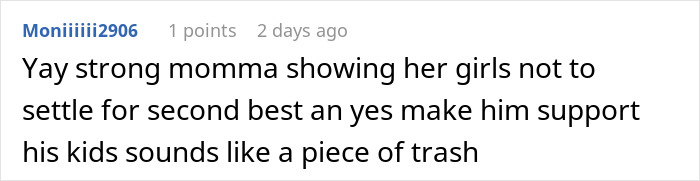 Moniiiiii2906 1 points 2 days ago

Yay strong momma showing her girls not to settle for second best an yes make him support his kids sounds like a piece of trash